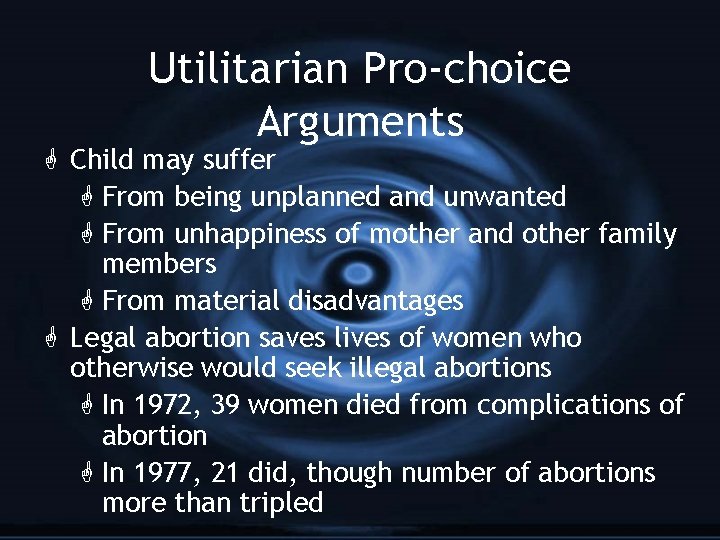 Utilitarian Pro-choice Arguments

Child may suffer

From being unplanned and unwanted

From unhappiness of mother and other family members

From material disadvantages

Legal abortion saves lives of women who otherwise would seek illegal abortions

In 1972, 39 women died from complications of abortion

In 1977, 21 did, though number of abortions more than tripled